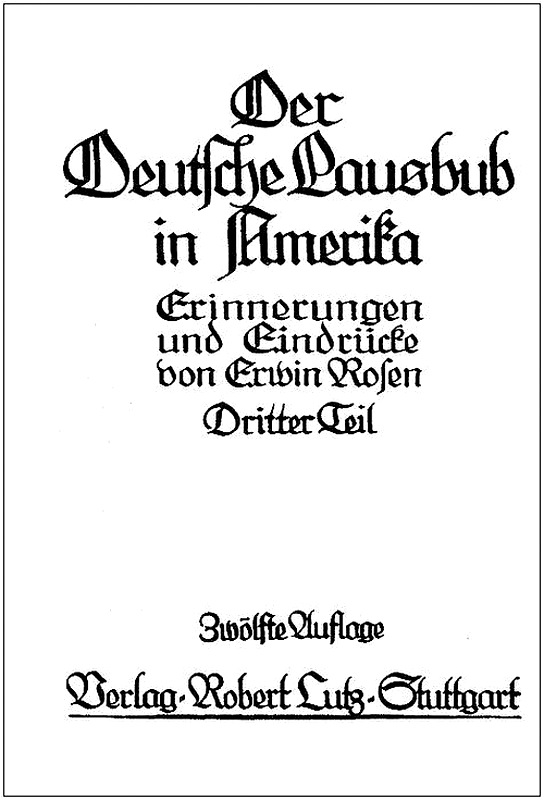 Der Deutsche Lausbub in Amerika

Erinnerungen und Eindrücke von Erwin Rosen

Dritter Teil

Zwölfte Auflage

Verlag · Robert Lutz · Stuttgart